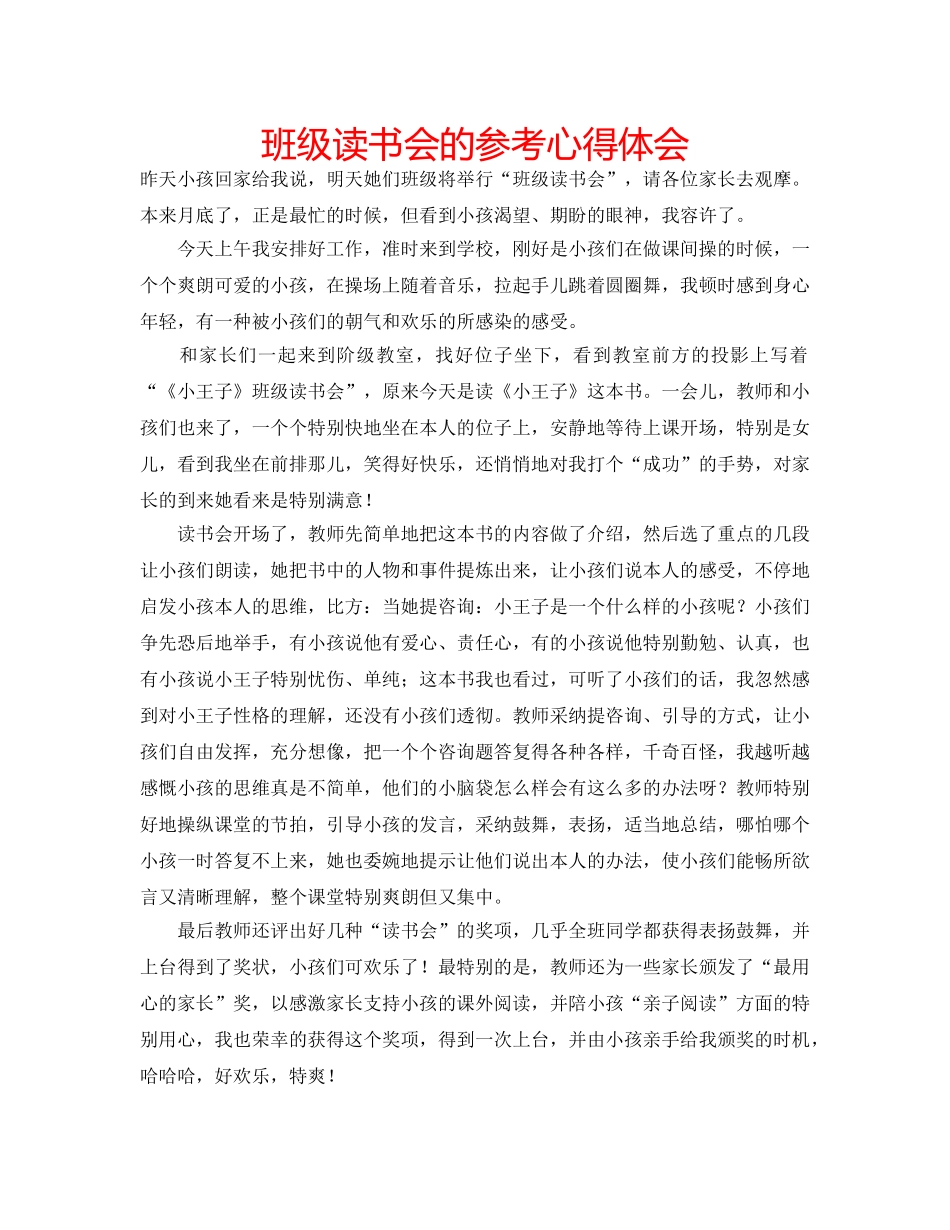 班级读书会的参考心得体会

昨天小孩回家给我说，明天她们班级将举行“班级读书会”，请各位家长去观摩。本来月底了，正是最忙的时候，但看到小孩渴望、期盼的眼神，我容许了。

今天上午我安排好工作，准时来到学校，刚好是小孩们在做课间操的时候，一个个爽朗可爱的小孩，在操场上随着音乐，拉起手儿跳着圆圈舞，我顿时感到身心年轻，有一种被小孩们的朝气和欢乐的所感染的感受。

和家长们一起来到阶级教室，找好位子坐下，看到教室前方的投影上写着“《小王子》班级读书会”，原来今天是读《小王子》这本书。一会儿，教师和小孩们也来了，一个个特别快地坐在本人的位子上，安静地等待上课开场，特别是女儿，看到我坐在前排那儿，笑得好快乐，还悄悄地对我打个“成功”的手势，对家长的到来她看来是特别满意！

读书会开场了，教师先简单地把这本书的内容做了介绍，然后选了重点的几段让小孩们朗读，她把书中的人物和事件提炼出来，让小孩们说本人的感受，不停地启发小孩本人的思维，比方：当她提咨询：小王子是一个什么样的小孩呢？小孩们争先恐后地举手，有小孩说他有爱心、责任心，有的小孩说他特别勤勉、认真，也有小孩说小王子特别忧伤、单纯；这本书我也看过，可听了小孩们的话，我忽然感到对小王子性格的理解，还没有小孩们透彻。教师采纳提咨询、引导的方式，让小孩们自由发挥，充分想像，把一个个咨询题答复得各种各样，千奇百怪，我越听越感慨小孩的思维真是不简单，他们的小脑袋怎么样会有这么多的办法呀？教师特别好地操纵课堂的节拍，引导小孩的发言，采纳鼓舞，表扬，适当地总结，哪怕哪个小孩一时答复不上来，她也委婉地提示让他们说出本人的办法，使小孩们能畅所欲言又清晰理解，整个课堂特别爽朗但又集中。

最后教师还评出好几种“读书会”的奖项，几乎全班同学都获得表扬鼓舞，并上台得到了奖状，小孩们可欢乐了！最特别的是，教师还为一些家长颁发了“最用心的家长”奖，以感激家长支持小孩的课外阅读，并陪小孩“亲子阅读”方面的特别用心，我也荣幸的获得这个奖项，得到一次上台，并由小孩亲手给我颁奖的时机，哈哈哈，好欢乐，特爽！